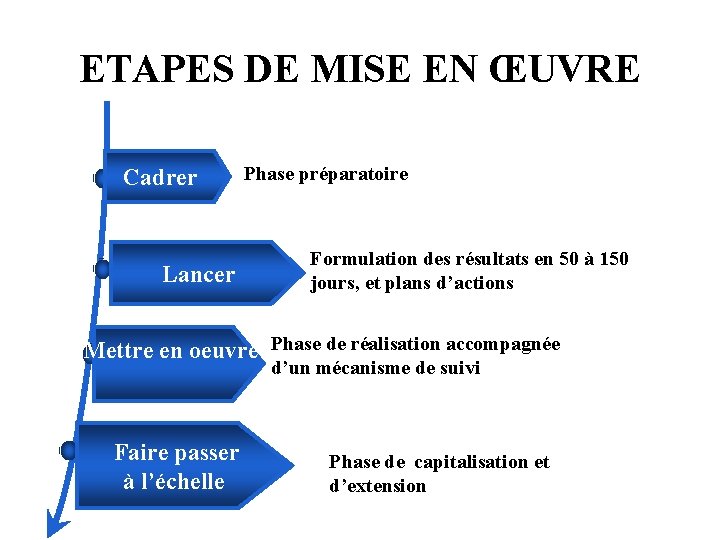 ETAPES DE MISE EN ŒUVRE

Cadrer

Phase préparatoire

Lancer

Formulation des résultats en 50 à 150 jours, et plans d'actions

Mettre en oeuvre

Phase de réalisation accompagnée d'un mécanisme de suivi

Faire passer à l'échelle

Phase de capitalisation et d'extension